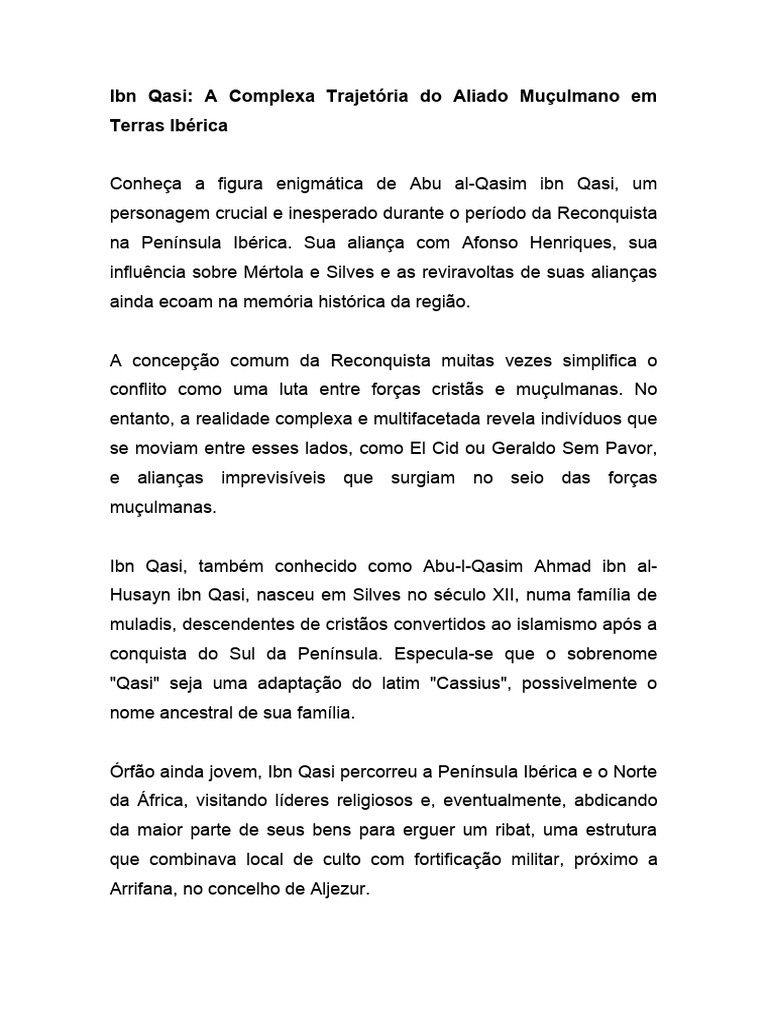 Ibn Qasi: A Complexa Trajetória do Aliado Muçulmano em Terras Ibérica

Conheça a figura enigmática de Abu al-Qasim ibn Qasi, um personagem crucial e inesperado durante o período da Reconquista na Península Ibérica. Sua aliança com Afonso Henriques, sua influência sobre Mértola e Silves e as reviravoltas de suas alianças ainda ecoam na memória histórica da região.

A concepção comum da Reconquista muitas vezes simplifica o conflito como uma luta entre forças cristãs e muçulmanas. No entanto, a realidade complexa e multifacetada revela indivíduos que se moviam entre esses lados, como El Cid ou Geraldo Sem Pavor, e alianças imprevisíveis que surgiam no seio das forças muçulmanas.

Ibn Qasi, também conhecido como Abu-l-Qasim Ahmad ibn al-Husayn ibn Qasi, nasceu em Silves no século XII, numa família de muladis, descendentes de cristãos convertidos ao islamismo após a conquista do Sul da Península. Especula-se que o sobrenome "Qasi" seja uma adaptação do latim "Cassius", possivelmente o nome ancestral de sua família.

Órfão ainda jovem, Ibn Qasi percorreu a Península Ibérica e o Norte da África, visitando líderes religiosos e, eventualmente, abdicando da maior parte de seus bens para erguer um ribat, uma estrutura que combinava local de culto com fortificação militar, próximo a Arrifana, no concelho de Aljezur.